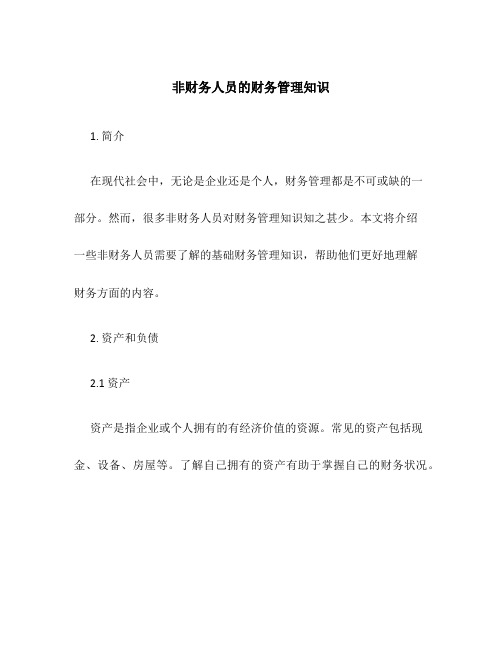 非财务人员的财务管理知识

1. 简介

在现代社会中，无论是企业还是个人，财务管理都是不可或缺的一部分。然而，很多非财务人员对财务管理知识知之甚少。本文将介绍一些非财务人员需要了解的基础财务管理知识，帮助他们更好地理解财务方面的内容。

2. 资产和负债

2.1 资产

资产是指企业或个人拥有的有经济价值的资源。常见的资产包括现金、设备、房屋等。了解自己拥有的资产有助于掌握自己的财务状况。